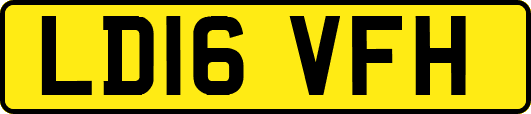 LD16 VFH